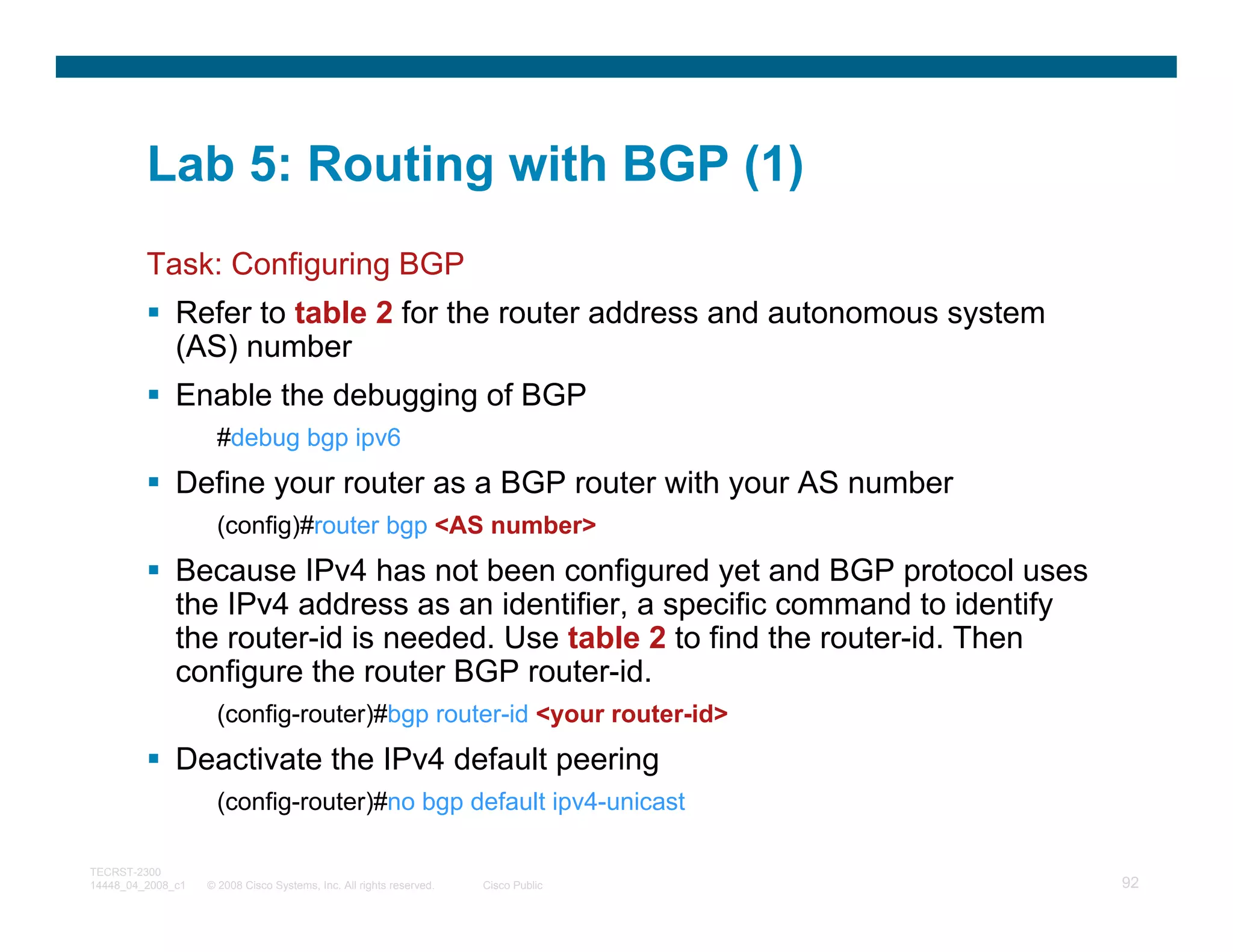 Lab 5: Routing with BGP (1)

Task: Configuring BGP

▪ Refer to table 2 for the router address and autonomous system (AS) number

▪ Enable the debugging of BGP

#debug bgp ipv6

▪ Define your router as a BGP router with your AS number

(config)#router bgp <AS number>

▪ Because IPv4 has not been configured yet and BGP protocol uses the IPv4 address as an identifier, a specific command to identify the router-id is needed. Use table 2 to find the router-id. Then configure the router BGP router-id.

(config-router)#bgp router-id <your router-id>

▪ Deactivate the IPv4 default peering

(config-router)#no bgp default ipv4-unicast

TECRST-2300
14448_04_2008_c1 © 2008 Cisco Systems, Inc. All rights reserved. Cisco Public 92